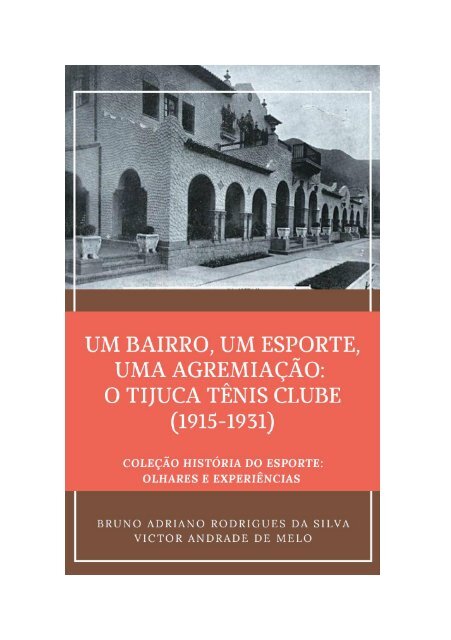 UM BAIRRO, UM ESPORTE, UMA AGREMIAÇÃO: O TIJUCA TÊNIS CLUBE (1915-1931)

COLEÇÃO HISTÓRIA DO ESPORTE: OLHARES E EXPERIÊNCIAS

BRUNO ADRIANO RODRIGUES DA SILVA
VICTOR ANDRADE DE MELO